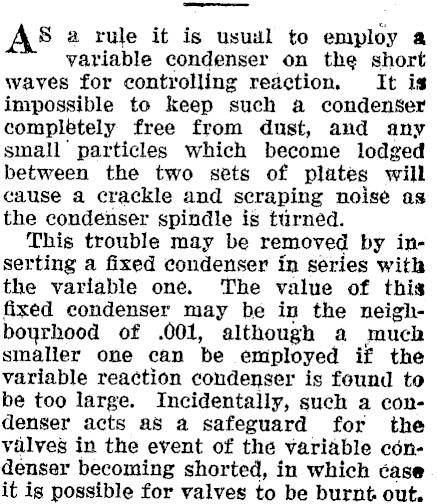 AS a rule it is usual to employ a variable condenser on the short waves for controlling reaction. It is impossible to keep such a condenser completely free from dust, and any small particles which become lodged between the two sets of plates will cause a crackle and scraping noise as the condenser spindle is turned.

This trouble may be removed by inserting a fixed condenser in series with the variable one. The value of this fixed condenser may be in the neighbourhood of .001, although a much smaller one can be employed if the variable reaction condenser is found to be too large. Incidentally, such a condenser acts as a safeguard for the valves in the event of the variable condenser becoming shorted, in which case it is possible for valves to be burnt out.